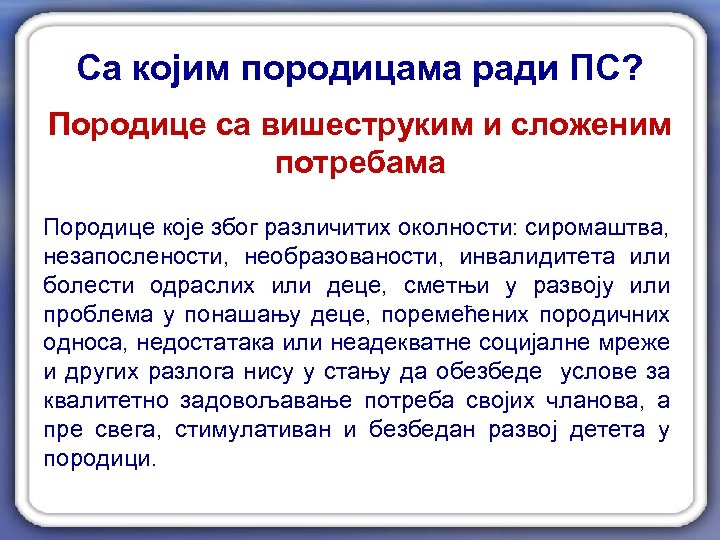 Са којим породицама ради ПС?

Породице са вишеструким и сложеним потребама

Породице које због различитих околности: сиромаштва, незапослености, необразованости, инвалидитета или болести одраслих или деце, сметњи у развоју или проблема у понашању деце, поремећених породичних односа, недостатака или неадекватне социјалне мреже и других разлога нису у стању да обезбеде услове за квалитетно задовољавање потреба својих чланова, а пре свега, стимулативан и безбедан развој детета у породици.